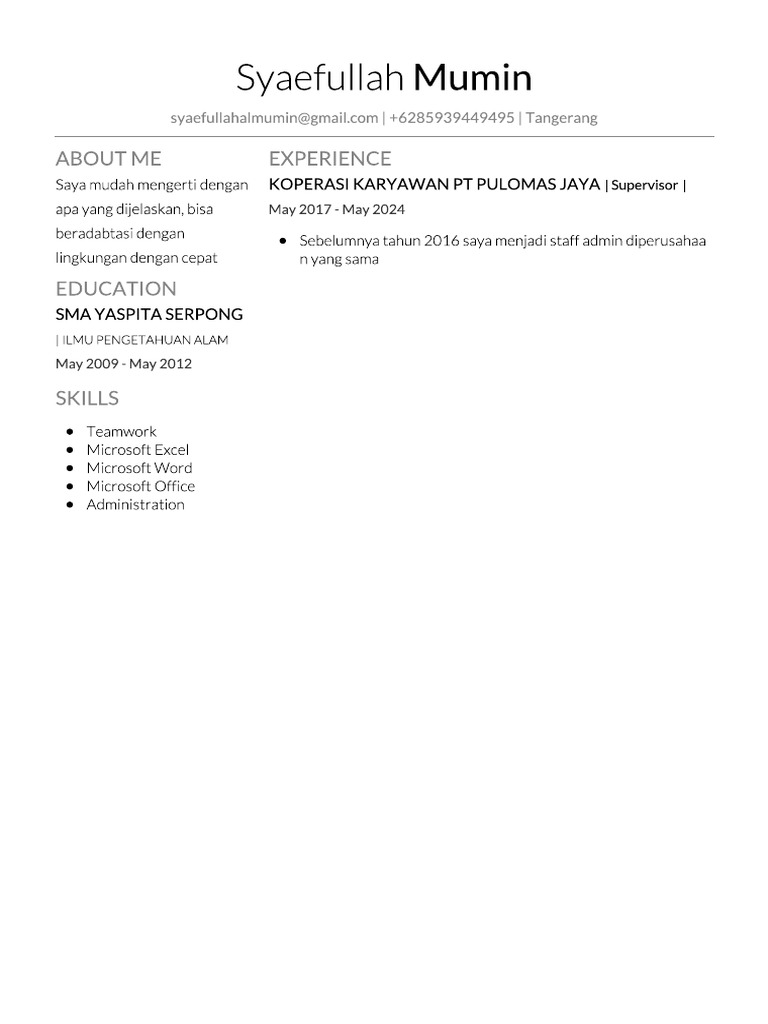 Syaefullah Mumin

syaefullahalmumin@gmail.com | +6285939449495 | Tangerang

ABOUT ME

Saya mudah mengerti dengan apa yang dijelaskan, bisa beradabtasi dengan lingkungan dengan cepat

EDUCATION

SMA YASPITA SERPONG

| ILMU PENGETAHUAN ALAM

May 2009 - May 2012

SKILLS

- Teamwork
- Microsoft Excel
- Microsoft Word
- Microsoft Office
- Administration

EXPERIENCE

KOPERASI KARYAWAN PT PULOMAS JAYA | Supervisor |

May 2017 - May 2024

- Sebelumnya tahun 2016 saya menjadi staff admin diperusahaa n yang sama